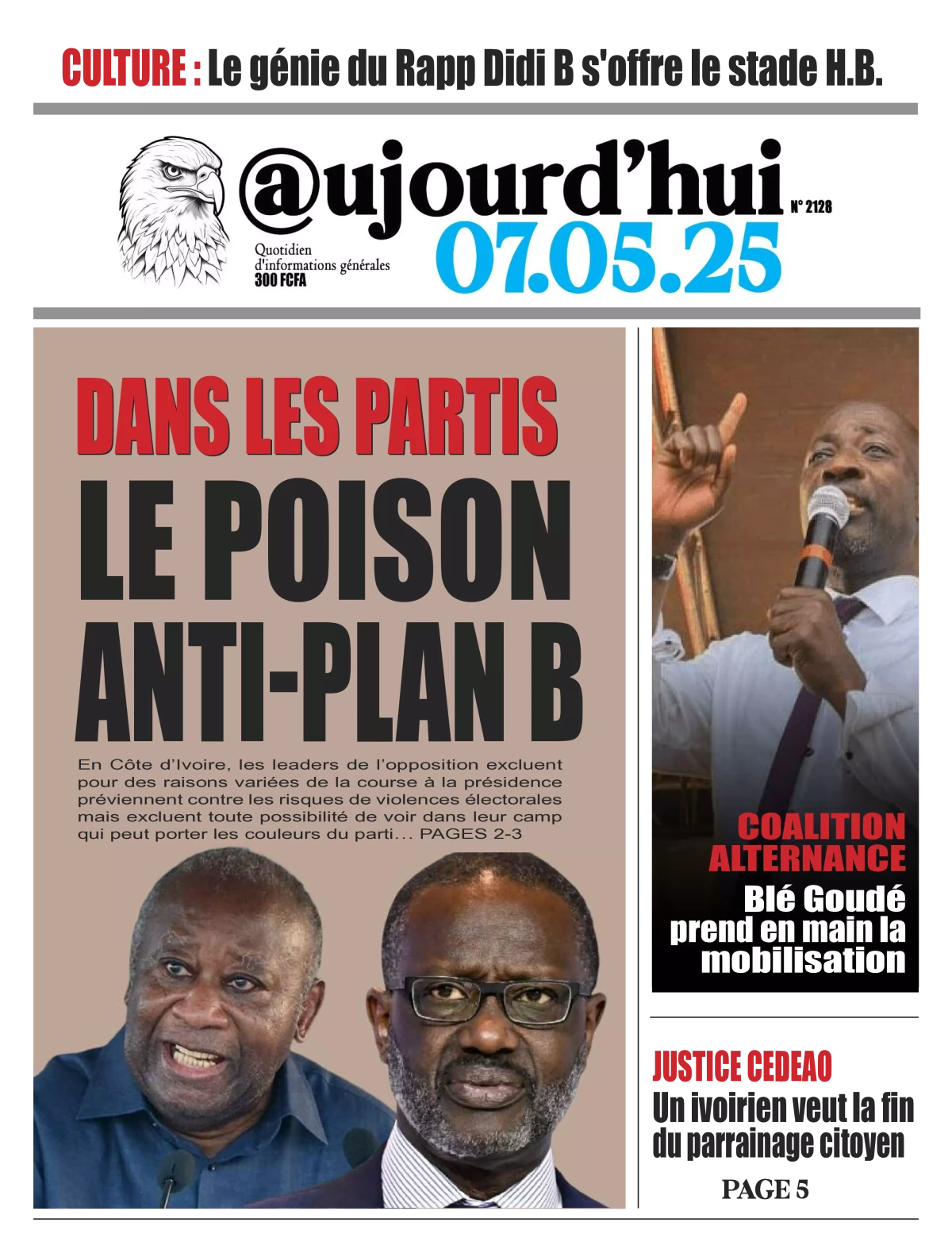 CULTURE : Le génie du Rapp Didi B s'offre le stade H.B.

@ujourd'hui
N° 2128
Quotidien d'informations générales
300 FCFA
07.05.25

DANS LES PARTIS
LE POISON ANTI-PLAN B

En Côte d'Ivoire, les leaders de l'opposition excluent pour des raisons variées de la course à la présidence préviennent contre les risques de violences électorales mais excluent toute possibilité de voir dans leur camp qui peut porter les couleurs du parti... PAGES 2-3

COALITION ALTERNANCE
Blé Goudé prend en main la mobilisation

JUSTICE CEDEAO
Un ivoirien veut la fin du parrainage citoyen
PAGE 5